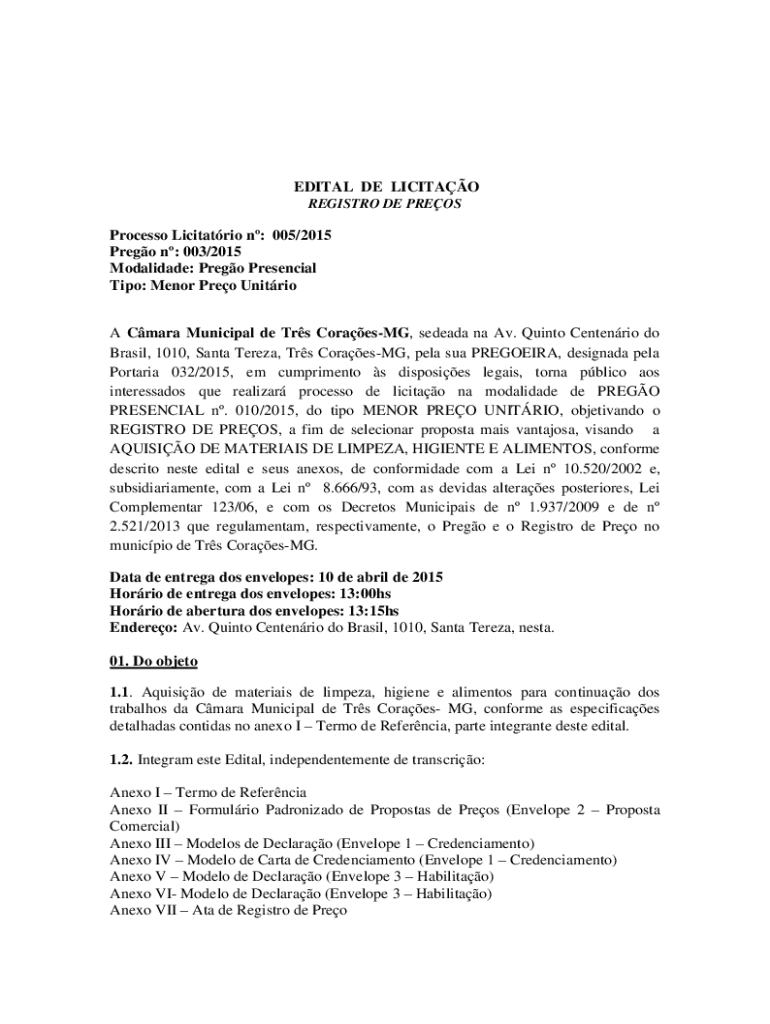 EDITAL DE LICITAÇÃO
REGISTRO DE PREÇOS

Processo Licitatório nº: 005/2015
Pregão nº: 003/2015
Modalidade: Pregão Presencial
Tipo: Menor Preço Unitário

A Câmara Municipal de Três Corações-MG, sedeada na Av. Quinto Centenário do Brasil, 1010, Santa Tereza, Três Corações-MG, pela sua PREGOEIRA, designada pela Portaria 032/2015, em cumprimento às disposições legais, torna público aos interessados que realizará processo de licitação na modalidade de PREGÃO PRESENCIAL nº. 010/2015, do tipo MENOR PREÇO UNITÁRIO, objetivando o REGISTRO DE PREÇOS, a fim de selecionar proposta mais vantajosa, visando a AQUISIÇÃO DE MATERIAIS DE LIMPEZA, HIGIENTE E ALIMENTOS, conforme descrito neste edital e seus anexos, de conformidade com a Lei nº 10.520/2002 e, subsidiariamente, com a Lei nº 8.666/93, com as devidas alterações posteriores, Lei Complementar 123/06, e com os Decretos Municipais de nº 1.937/2009 e de nº 2.521/2013 que regulamentam, respectivamente, o Pregão e o Registro de Preço no município de Três Corações-MG.

Data de entrega dos envelopes: 10 de abril de 2015
Horário de entrega dos envelopes: 13:00hs
Horário de abertura dos envelopes: 13:15hs
Endereço: Av. Quinto Centenário do Brasil, 1010, Santa Tereza, nesta.

01. Do objeto

1.1. Aquisição de materiais de limpeza, higiene e alimentos para continuação dos trabalhos da Câmara Municipal de Três Corações- MG, conforme as especificações detalhadas contidas no anexo I – Termo de Referência, parte integrante deste edital.

1.2. Integram este Edital, independentemente de transcrição:

Anexo I – Termo de Referência
Anexo II – Formulário Padronizado de Propostas de Preços (Envelope 2 – Proposta Comercial)
Anexo III – Modelos de Declaração (Envelope 1 – Credenciamento)
Anexo IV – Modelo de Carta de Credenciamento (Envelope 1 – Credenciamento)
Anexo V – Modelo de Declaração (Envelope 3 – Habilitação)
Anexo VI- Modelo de Declaração (Envelope 3 – Habilitação)
Anexo VII – Ata de Registro de Preço